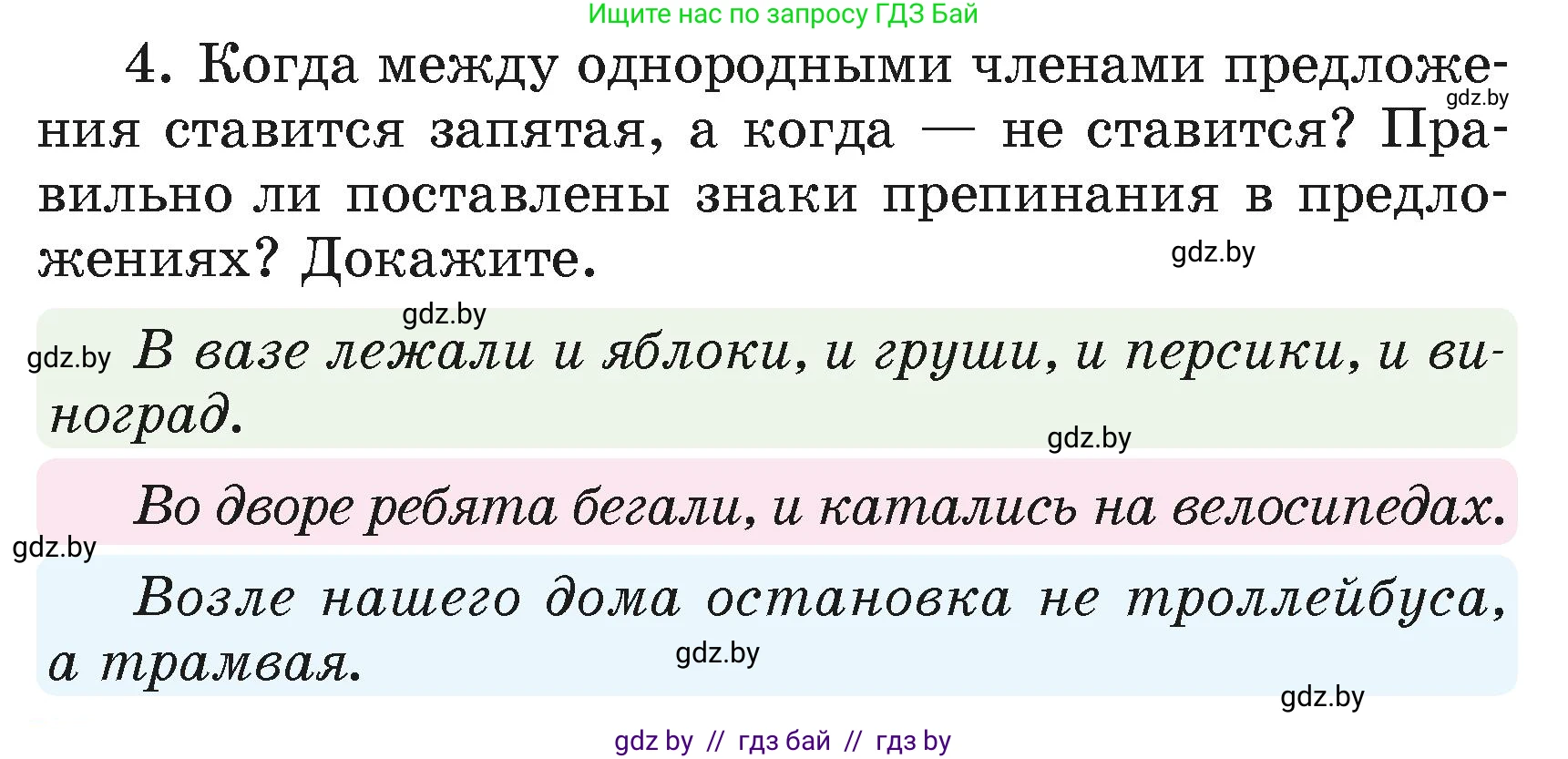 Ищите нас по запросу ГДЗ Бай

4. Когда между однородными членами предложения ставится запятая, а когда — не ставится? Правильно ли поставлены знаки препинания в предложениях? Докажите.

gdz.by

gdz.by

gdz.by

gdz.by В вазе лежали и яблоки, и груши, и персики, и виноград.

gdz.by

Во дворе ребята бегали, и катались на велосипедах.

gdz.by

Возле нашего дома остановка не троллейбуса, а трамвая.

gdz.by

gdz.by

gdz by // гдз бай // гдз by